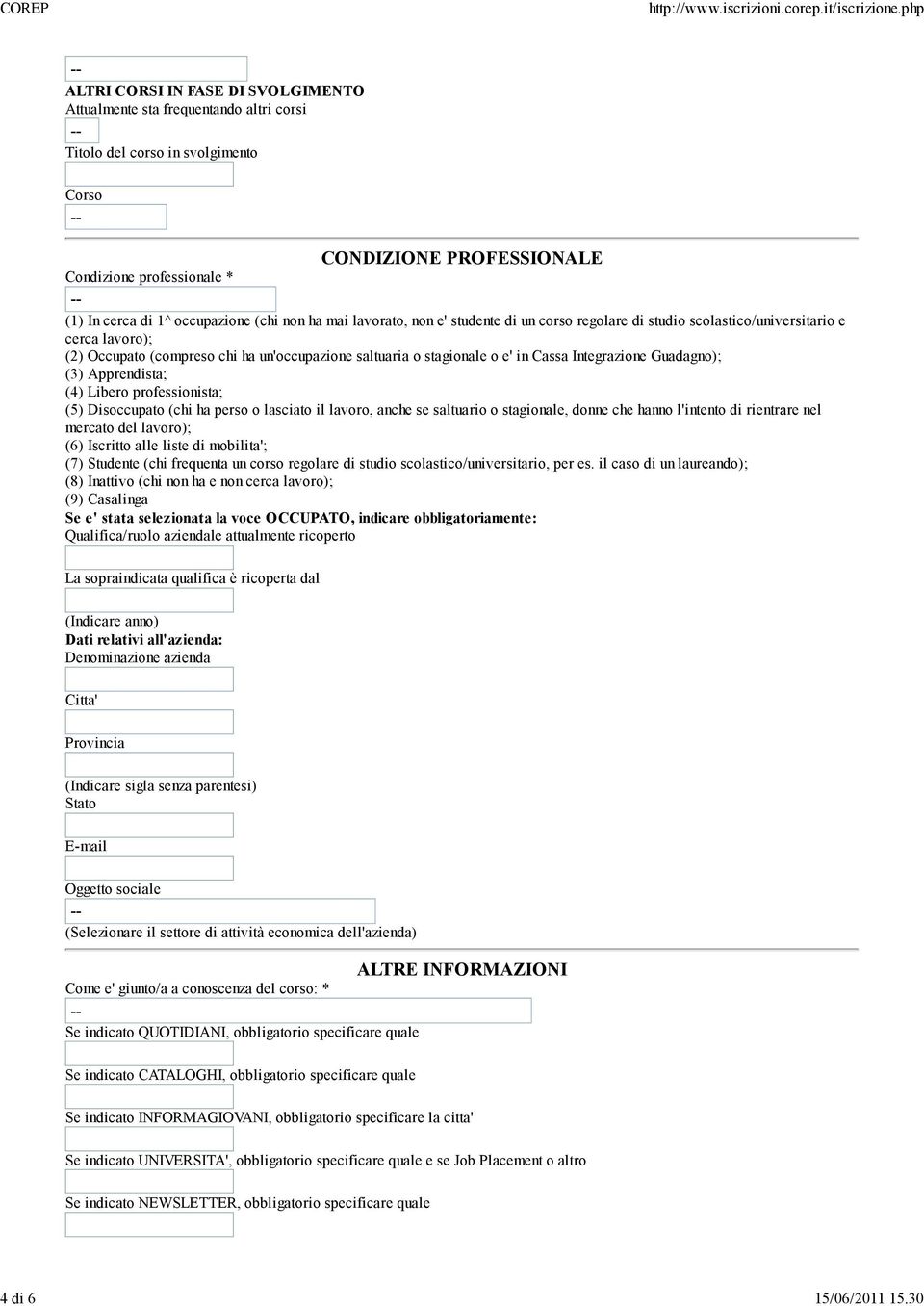 COREP

http://www.iscrizioni.corep.it/iscrizione.php

--

ALTRI CORSI IN FASE DI SVOLGIMENTO

Attualmente sta frequentando altri corsi

--

Titolo del corso in svolgimento

Corso

--

CONDIZIONE PROFESSIONALE

Condizione professionale *

--

(1) In cerca di 1^ occupazione (chi non ha mai lavorato, non e' studente di un corso regolare di studio scolastico/universitario e cerca lavoro);
(2) Occupato (compreso chi ha un'occupazione saltuaria o stagionale o e' in Cassa Integrazione Guadagno);
(3) Apprendista;
(4) Libero professionista;
(5) Disoccupato (chi ha perso o lasciato il lavoro, anche se saltuario o stagionale, donne che hanno l'intento di rientrare nel mercato del lavoro);
(6) Iscritto alle liste di mobilita';
(7) Studente (chi frequenta un corso regolare di studio scolastico/universitario, per es. il caso di un laureando);
(8) Inattivo (chi non ha e non cerca lavoro);
(9) Casalinga

Se e' stata selezionata la voce OCCUPATO, indicare obbligatoriamente:

Qualifica/ruolo aziendale attualmente ricoperto

La sopraindicata qualifica è ricoperta dal

(Indicare anno)

Dati relativi all'azienda:

Denominazione azienda

Citta'

Provincia

(Indicare sigla senza parentesi)

Stato

E-mail

Oggetto sociale

--

(Selezionare il settore di attività economica dell'azienda)

ALTRE INFORMAZIONI

Come e' giunto/a a conoscenza del corso: *

--

Se indicato QUOTIDIANI, obbligatorio specificare quale

Se indicato CATALOGHI, obbligatorio specificare quale

Se indicato INFORMAGIOVANI, obbligatorio specificare la citta'

Se indicato UNIVERSITA', obbligatorio specificare quale e se Job Placement o altro

Se indicato NEWSLETTER, obbligatorio specificare quale

4 di 6

15/06/2011 15.30